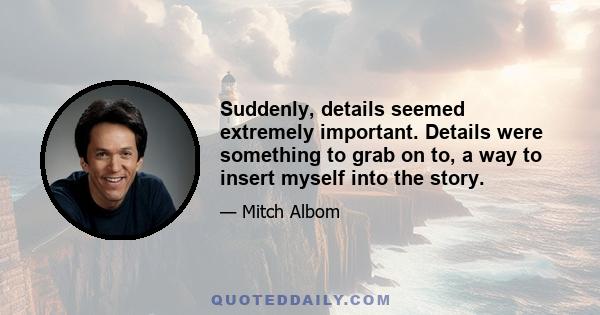 Suddenly, details seemed extremely important. Details were something to grab on to, a way to insert myself into the story.

— Mitch Albom

QUOTEDDAILY.COM